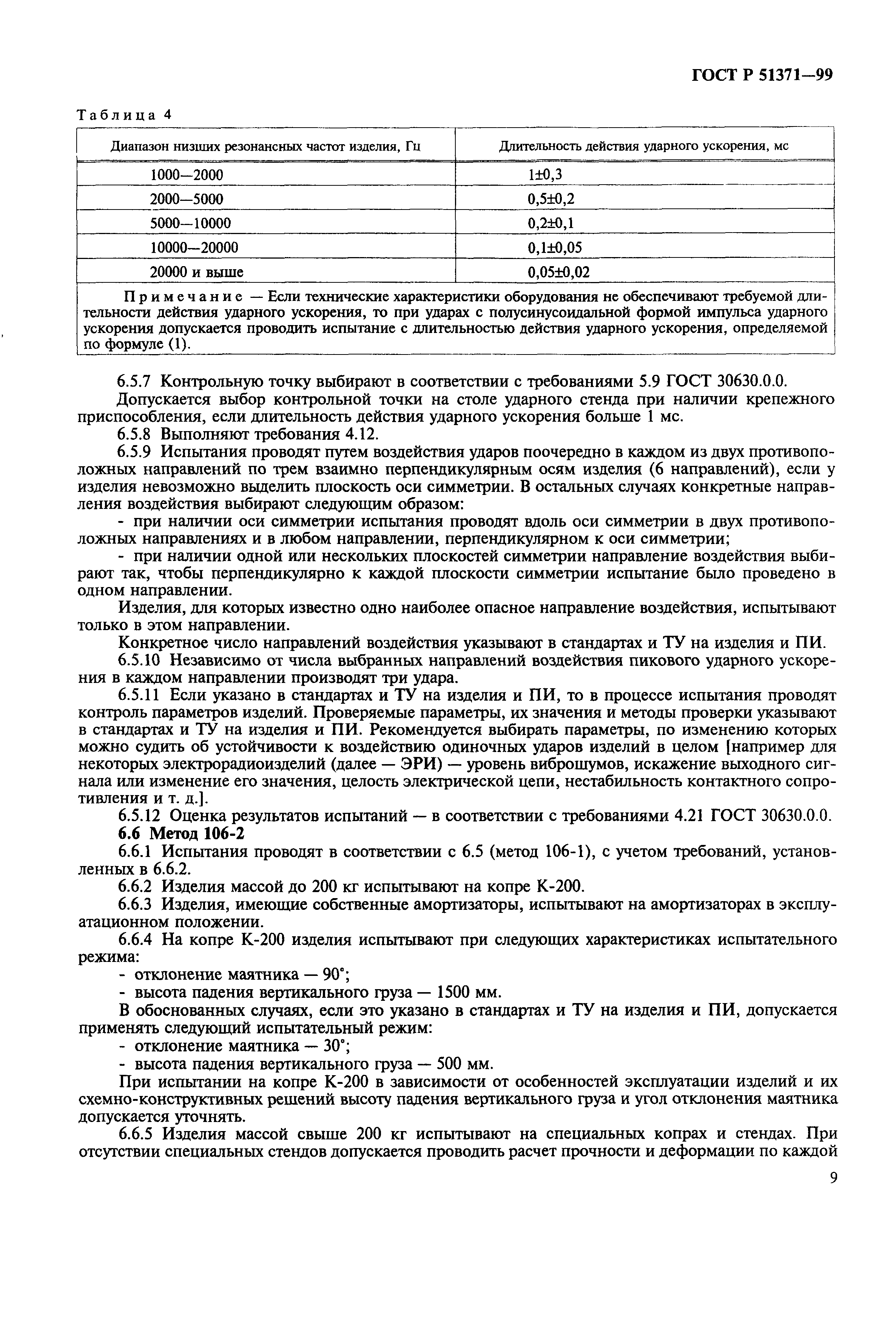 ГОСТ Р 51371—99

Таблица 4

| Диапазон низших резонансных частот изделия, Гц | Длительность действия ударного ускорения, мс |
|---|---|
| 1000—2000 | 1±0,3 |
| 2000—5000 | 0,5±0,2 |
| 5000—10000 | 0,2±0,1 |
| 10000—20000 | 0,1±0,05 |
| 20000 и выше | 0,05±0,02 |

Примечание — Если технические характеристики оборудования не обеспечивают требуемой длительности действия ударного ускорения, то при ударах с полусинусоидальной формой импульса ударного ускорения допускается проводить испытание с длительностью действия ударного ускорения, определяемой по формуле (1).

6.5.7 Контрольную точку выбирают в соответствии с требованиями 5.9 ГОСТ 30630.0.0.

Допускается выбор контрольной точки на столе ударного стенда при наличии крепежного приспособления, если длительность действия ударного ускорения больше 1 мс.

6.5.8 Выполняют требования 4.12.

6.5.9 Испытания проводят путем воздействия ударов поочередно в каждом из двух противоположных направлений по трем взаимно перпендикулярным осям изделия (6 направлений), если у изделия невозможно выделить плоскость оси симметрии. В остальных случаях конкретные направления воздействия выбирают следующим образом:

- при наличии оси симметрии испытания проводят вдоль оси симметрии в двух противоположных направлениях и в любом направлении, перпендикулярном к оси симметрии;

- при наличии одной или нескольких плоскостей симметрии направление воздействия выбирают так, чтобы перпендикулярно к каждой плоскости симметрии испытание было проведено в одном направлении.

Изделия, для которых известно одно наиболее опасное направление воздействия, испытывают только в этом направлении.

Конкретное число направлений воздействия указывают в стандартах и ТУ на изделия и ПИ.

6.5.10 Независимо от числа выбранных направлений воздействия пикового ударного ускорения в каждом направлении производят три удара.

6.5.11 Если указано в стандартах и ТУ на изделия и ПИ, то в процессе испытания проводят контроль параметров изделий. Проверяемые параметры, их значения и методы проверки указывают в стандартах и ТУ на изделия и ПИ. Рекомендуется выбирать параметры, по изменению которых можно судить об устойчивости к воздействию одиночных ударов изделий в целом [например для некоторых электрорадиоизделий (далее — ЭРИ) — уровень виброшумов, искажение выходного сигнала или изменение его значения, целость электрической цепи, нестабильность контактного сопротивления и т. д.].

6.5.12 Оценка результатов испытаний — в соответствии с требованиями 4.21 ГОСТ 30630.0.0.

6.6 Метод 106-2

6.6.1 Испытания проводят в соответствии с 6.5 (метод 106-1), с учетом требований, установленных в 6.6.2.

6.6.2 Изделия массой до 200 кг испытывают на копре К-200.

6.6.3 Изделия, имеющие собственные амортизаторы, испытывают на амортизаторах в эксплуатационном положении.

6.6.4 На копре К-200 изделия испытывают при следующих характеристиках испытательного режима:

- отклонение маятника — 90°;

- высота падения вертикального груза — 1500 мм.

В обоснованных случаях, если это указано в стандартах и ТУ на изделия и ПИ, допускается применять следующий испытательный режим:

- отклонение маятника — 30°;

- высота падения вертикального груза — 500 мм.

При испытании на копре К-200 в зависимости от особенностей эксплуатации изделий и их схемно-конструктивных решений высоту падения вертикального груза и угол отклонения маятника допускается уточнять.

6.6.5 Изделия массой свыше 200 кг испытывают на специальных копрах и стендах. При отсутствии специальных стендов допускается проводить расчет прочности и деформации по каждой

9